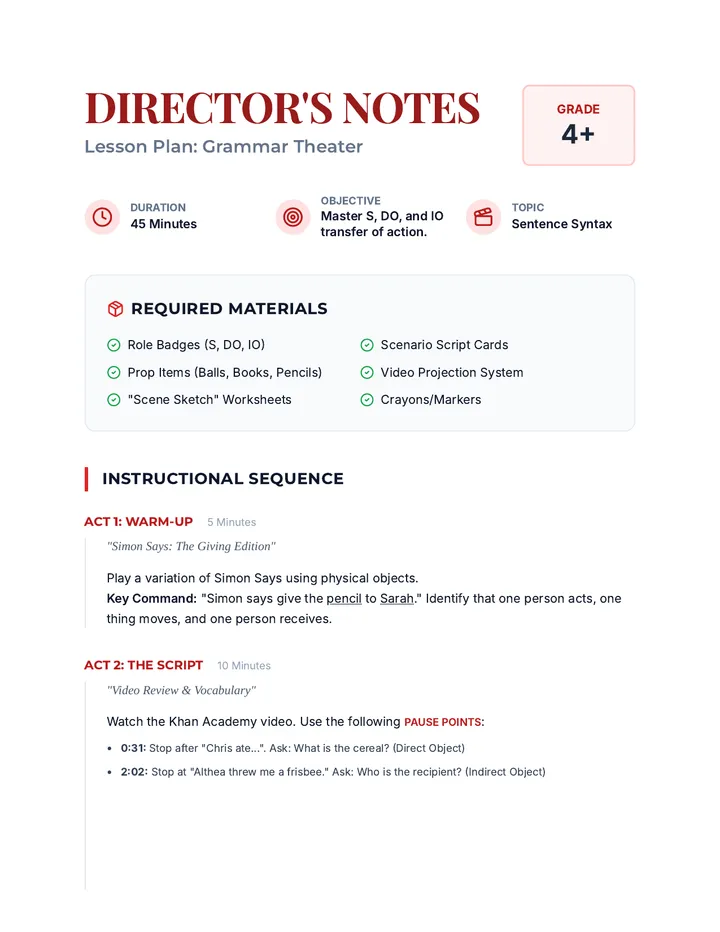 DIRECTOR'S NOTES
Lesson Plan: Grammar Theater

GRADE
4+

DURATION
45 Minutes

OBJECTIVE
Master S, DO, and IO transfer of action.

TOPIC
Sentence Syntax

REQUIRED MATERIALS

Role Badges (S, DO, IO)
Prop Items (Balls, Books, Pencils)
"Scene Sketch" Worksheets
Scenario Script Cards
Video Projection System
Crayons/Markers

INSTRUCTIONAL SEQUENCE

ACT 1: WARM-UP 5 Minutes

"Simon Says: The Giving Edition"

Play a variation of Simon Says using physical objects.
Key Command: "Simon says give the pencil to Sarah." Identify that one person acts, one thing moves, and one person receives.

ACT 2: THE SCRIPT 10 Minutes

"Video Review & Vocabulary"

Watch the Khan Academy video. Use the following PAUSE POINTS:

• 0:31: Stop after "Chris ate...". Ask: What is the cereal? (Direct Object)
• 2:02: Stop at "Althea threw me a frisbee." Ask: Who is the recipient? (Indirect Object)